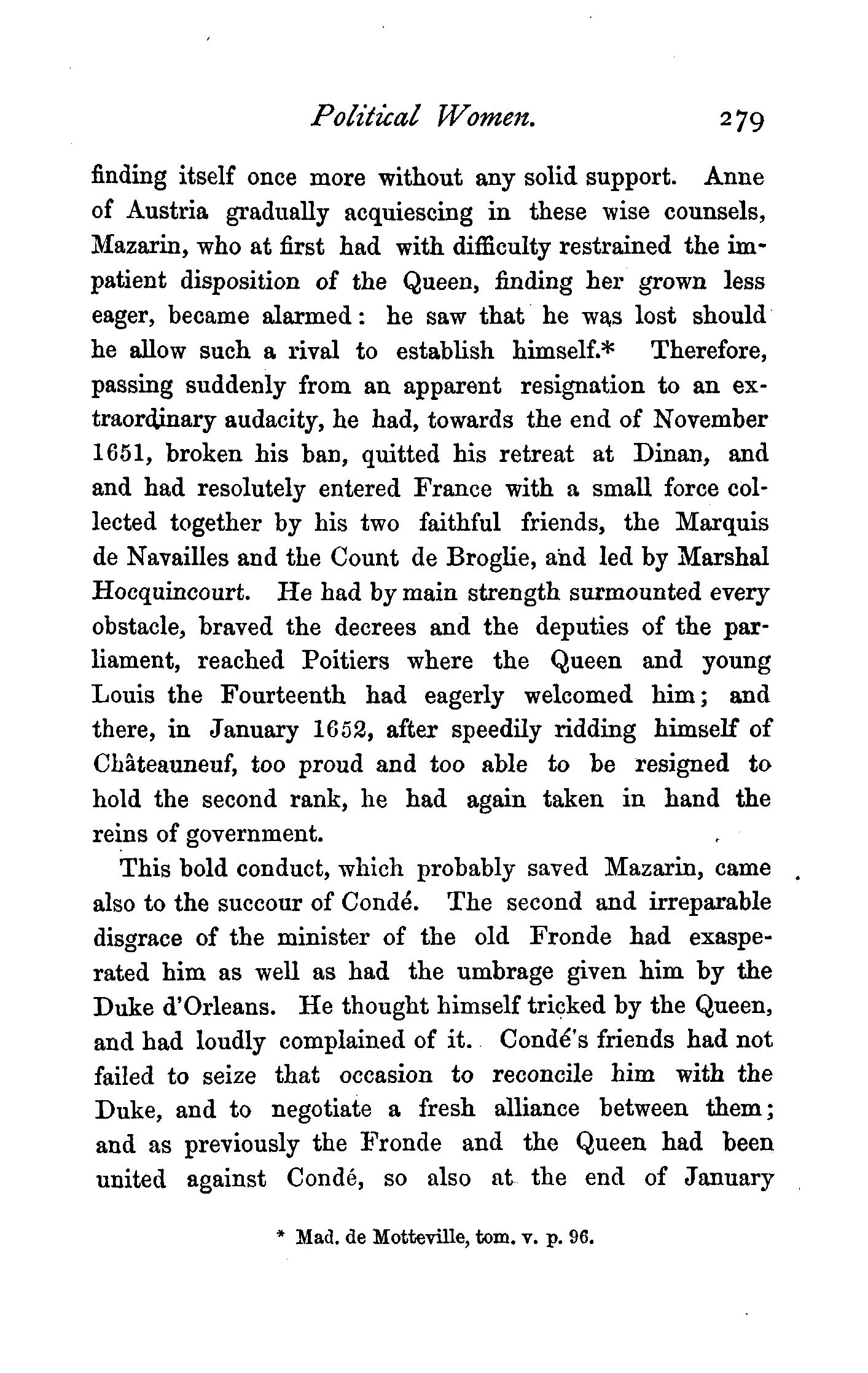 Political Women. 279

finding itself once more without any solid support. Anne of Austria gradually acquiescing in these wise counsels, Mazarin, who at first had with difficulty restrained the impatient disposition of the Queen, finding her grown less eager, became alarmed: he saw that he was lost should he allow such a rival to establish himself.* Therefore, passing suddenly from an apparent resignation to an extraordinary audacity, he had, towards the end of November 1651, broken his ban, quitted his retreat at Dinan, and and had resolutely entered France with a small force collected together by his two faithful friends, the Marquis de Navailles and the Count de Broglie, and led by Marshal Hocquincourt. He had by main strength surmounted every obstacle, braved the decrees and the deputies of the parliament, reached Poitiers where the Queen and young Louis the Fourteenth had eagerly welcomed him; and there, in January 1652, after speedily ridding himself of Châteauneuf, too proud and too able to be resigned to hold the second rank, he had again taken in hand the reins of government.

This bold conduct, which probably saved Mazarin, came also to the succour of Condé. The second and irreparable disgrace of the minister of the old Fronde had exasperated him as well as had the umbrage given him by the Duke d'Orleans. He thought himself tricked by the Queen, and had loudly complained of it. Condé's friends had not failed to seize that occasion to reconcile him with the Duke, and to negotiate a fresh alliance between them; and as previously the Fronde and the Queen had been united against Condé, so also at the end of January

* Mad. de Motteville, tom. v. p. 96.